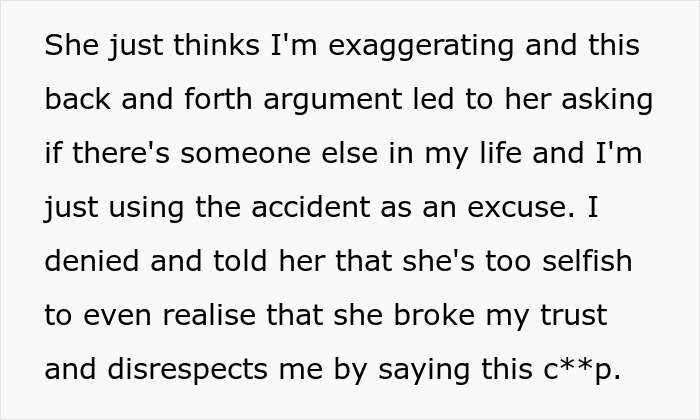 She just thinks I'm exaggerating and this back and forth argument led to her asking if there's someone else in my life and I'm just using the accident as an excuse. I denied and told her that she's too selfish to even realise that she broke my trust and disrespects me by saying this c**p.